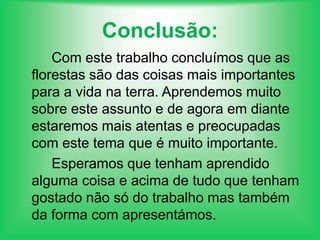 Conclusão:

Com este trabalho concluímos que as florestas são das coisas mais importantes para a vida na terra. Aprendemos muito sobre este assunto e de agora em diante estaremos mais atentas e preocupadas com este tema que é muito importante.

Esperamos que tenham aprendido alguma coisa e acima de tudo que tenham gostado não só do trabalho mas também da forma com apresentámos.